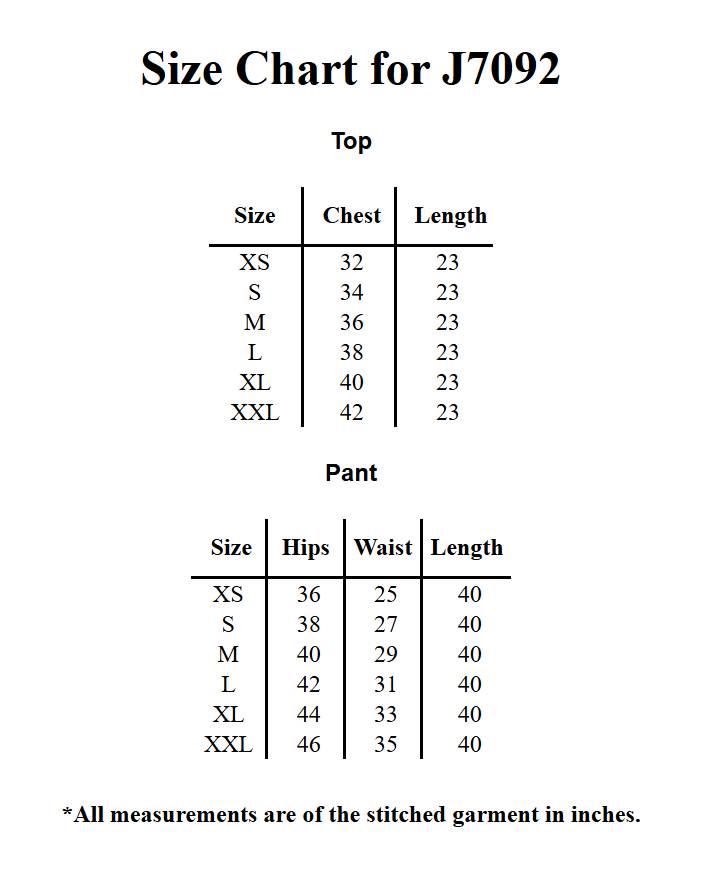 Size Chart for J7092

Top

| Size | Chest | Length |
|---|---|---|
| XS | 32 | 23 |
| S | 34 | 23 |
| M | 36 | 23 |
| L | 38 | 23 |
| XL | 40 | 23 |
| XXL | 42 | 23 |

Pant

| Size | Hips | Waist | Length |
|---|---|---|---|
| XS | 36 | 25 | 40 |
| S | 38 | 27 | 40 |
| M | 40 | 29 | 40 |
| L | 42 | 31 | 40 |
| XL | 44 | 33 | 40 |
| XXL | 46 | 35 | 40 |

*All measurements are of the stitched garment in inches.